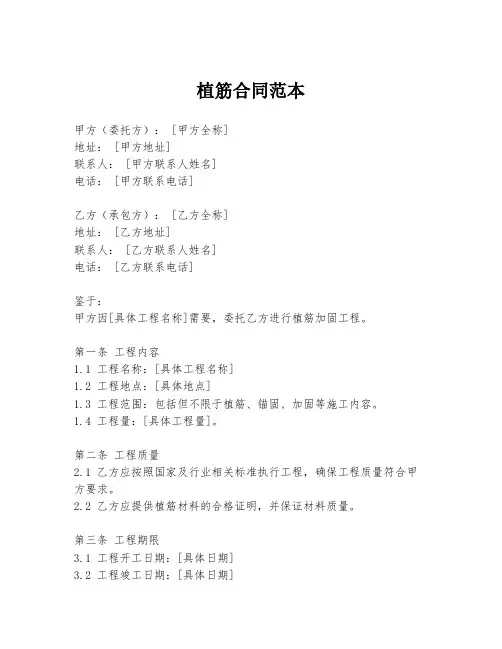 植筋合同范本

甲方（委托方）：［甲方全称］
地址：［甲方地址］
联系人：［甲方联系人姓名］
电话：［甲方联系电话］

乙方（承包方）：［乙方全称］
地址：［乙方地址］
联系人：［乙方联系人姓名］
电话：［乙方联系电话］

鉴于：
甲方因[具体工程名称]需要，委托乙方进行植筋加固工程。

第一条 工程内容
1.1 工程名称：[具体工程名称]
1.2 工程地点：[具体地点]
1.3 工程范围：包括但不限于植筋、锚固、加固等施工内容。
1.4 工程量：[具体工程量]。

第二条 工程质量
2.1 乙方应按照国家及行业相关标准执行工程，确保工程质量符合甲方要求。
2.2 乙方应提供植筋材料的合格证明，并保证材料质量。

第三条 工程期限
3.1 工程开工日期：[具体日期]
3.2 工程竣工日期：[具体日期]